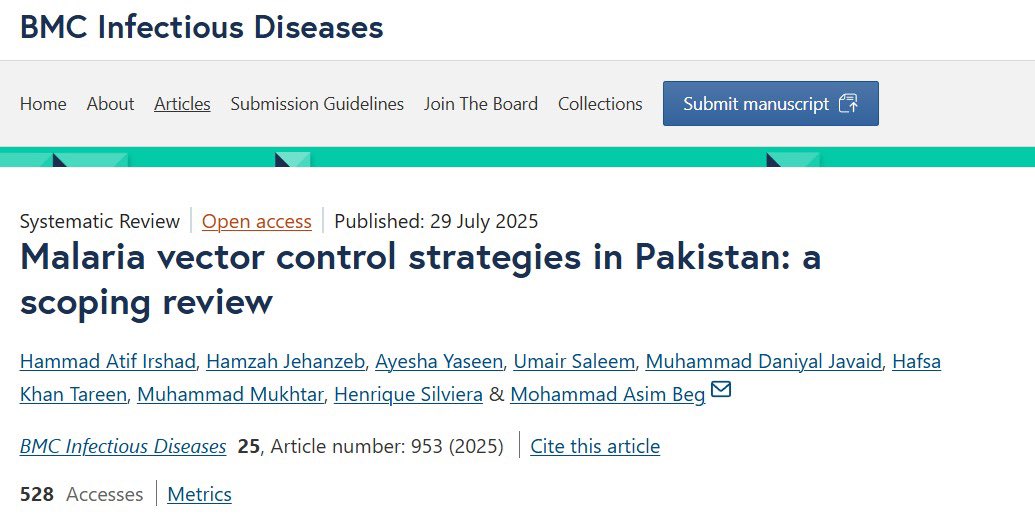 BMC Infectious Diseases

Home About Articles Submission Guidelines Join The Board Collections Submit manuscript

Systematic Review | Open access | Published: 29 July 2025

Malaria vector control strategies in Pakistan: a scoping review

Hammad Atif Irshad, Hamzah Jehanzeb, Ayesha Yaseen, Umair Saleem, Muhammad Daniyal Javaid, Hafsa Khan Tareen, Muhammad Mukhtar, Henrique Silviera & Mohammad Asim Beg

BMC Infectious Diseases 25, Article number: 953 (2025) | Cite this article

528 Accesses | Metrics